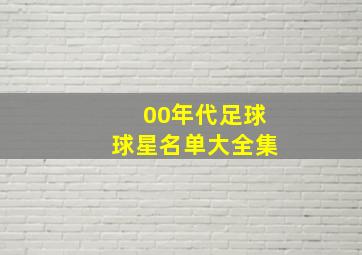 00年代足球
球星名单大全集